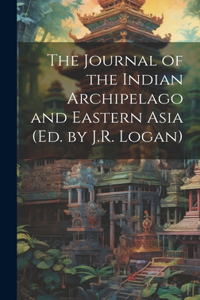 The Journal of the Indian Archipelago and Eastern Asia (Ed. by J.R. Logan)